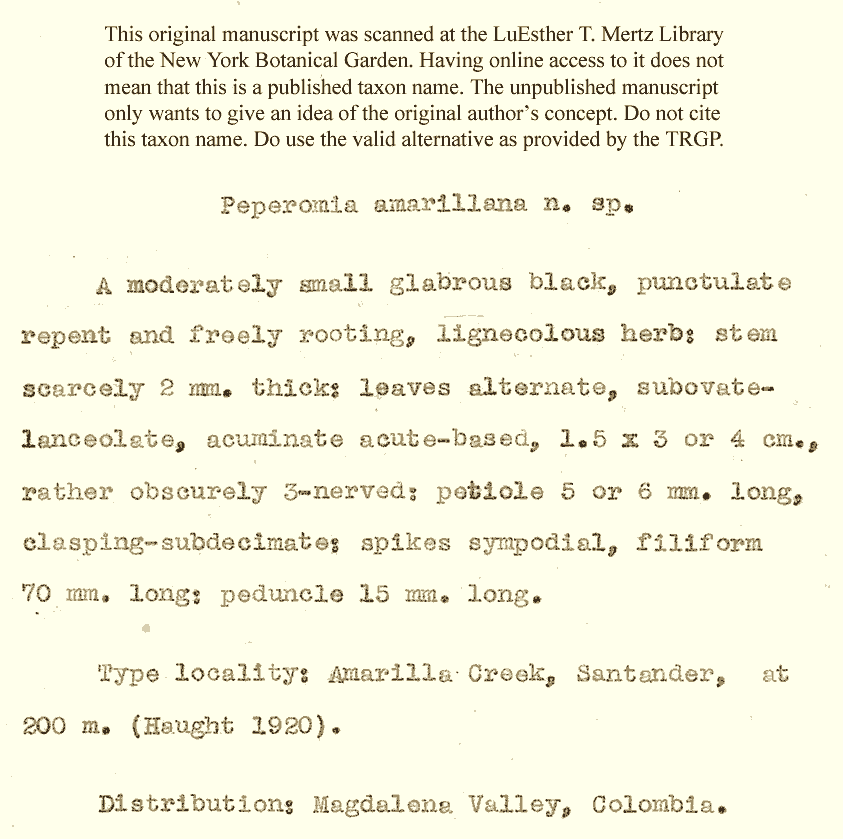 This original manuscript was scanned at the LuEsther T. Mertz Library of the New York Botanical Garden. Having online access to it does not mean that this is a published taxon name. The unpublished manuscript only wants to give an idea of the original author's concept. Do not cite this taxon name. Do use the valid alternative as provided by the TRGP.

Peperomia amarillana n. sp.

A moderately small glabrous black, punctulate repent and freely rooting, lignecolous herb: stem scarcely 2 mm. thick: leaves alternate, subovate-lanceolate, acuminate acute-based, 1.5 x 3 or 4 cm., rather obscurely 3-nerved: petiole 5 or 6 mm. long, clasping-subdecimate: spikes sympodial, filiform 70 mm. long: peduncle 15 mm. long.

Type locality: Amarilla Creek, Santander, at 200 m. (Haught 1920).

Distribution: Magdalena Valley, Colombia.